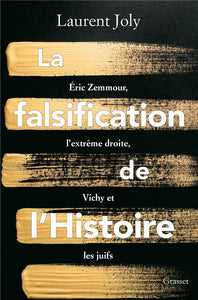 Laurent Joly

La

Éric Zemmour,

falsification

l'extrême droite,

de

Vichy et

l'Histoire

les juifs

Grasset